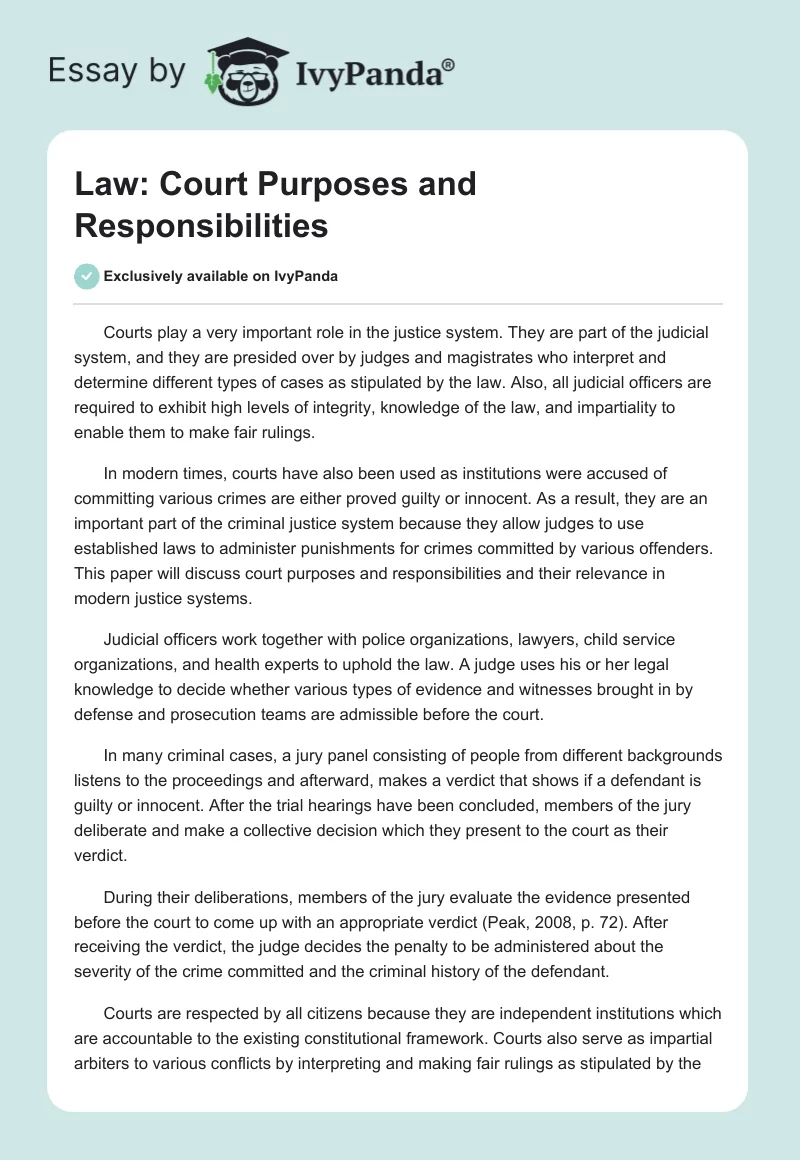 Essay by IvyPanda®

Law: Court Purposes and Responsibilities

Exclusively available on IvyPanda

Courts play a very important role in the justice system. They are part of the judicial system, and they are presided over by judges and magistrates who interpret and determine different types of cases as stipulated by the law. Also, all judicial officers are required to exhibit high levels of integrity, knowledge of the law, and impartiality to enable them to make fair rulings.

In modern times, courts have also been used as institutions were accused of committing various crimes are either proved guilty or innocent. As a result, they are an important part of the criminal justice system because they allow judges to use established laws to administer punishments for crimes committed by various offenders. This paper will discuss court purposes and responsibilities and their relevance in modern justice systems.

Judicial officers work together with police organizations, lawyers, child service organizations, and health experts to uphold the law. A judge uses his or her legal knowledge to decide whether various types of evidence and witnesses brought in by defense and prosecution teams are admissible before the court.

In many criminal cases, a jury panel consisting of people from different backgrounds listens to the proceedings and afterward, makes a verdict that shows if a defendant is guilty or innocent. After the trial hearings have been concluded, members of the jury deliberate and make a collective decision which they present to the court as their verdict.

During their deliberations, members of the jury evaluate the evidence presented before the court to come up with an appropriate verdict (Peak, 2008, p. 72). After receiving the verdict, the judge decides the penalty to be administered about the severity of the crime committed and the criminal history of the defendant.

Courts are respected by all citizens because they are independent institutions which are accountable to the existing constitutional framework. Courts also serve as impartial arbiters to various conflicts by interpreting and making fair rulings as stipulated by the